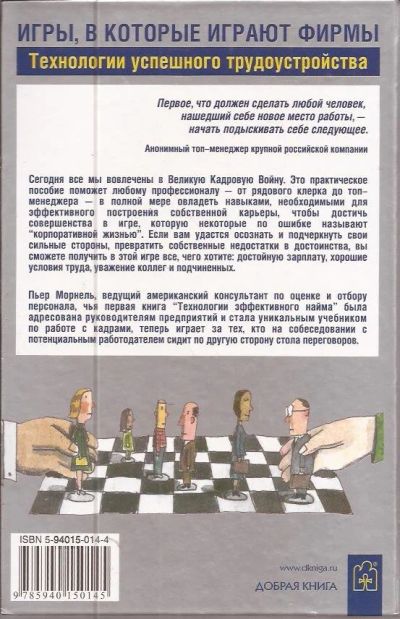 ИГРЫ, В КОТОРЫЕ ИГРАЮТ ФИРМЫ
Технологии успешного трудоустройства

Первое, что должен сделать любой человек, нашедший себе новое место работы, — начать подыскивать себе следующее.

Анонимный топ–менеджер крупной российской компании

Сегодня все мы вовлечены в Великую Кадровую Войну. Это практическое пособие поможет любому профессионалу — от рядового клерка до топ-менеджера — в полной мере овладеть навыками, необходимыми для эффективного построения собственной карьеры, чтобы достичь совершенства в игре, которую некоторые по ошибке называют "корпоративной жизнью". Если вам удастся осознать и подчеркнуть свои сильные стороны, превратить собственные недостатки в достоинства, вы сможете получить в этой игре все, чего хотите: достойную зарплату, хорошие условия труда, уважение коллег и подчиненных.

Пьер Морнель, ведущий американский консультант по оценке и отбору персонала, чья первая книга "Технологии эффективного найма" была адресована руководителям предприятий и стала уникальным учебником по работе с кадрами, теперь играет за тех, кто на собеседовании с потенциальным работодателем сидит по другую сторону стола переговоров.

ISBN 5-94015-014-4

9 785940 150145

www.dkniga.ru
ДОБРАЯ КНИГА